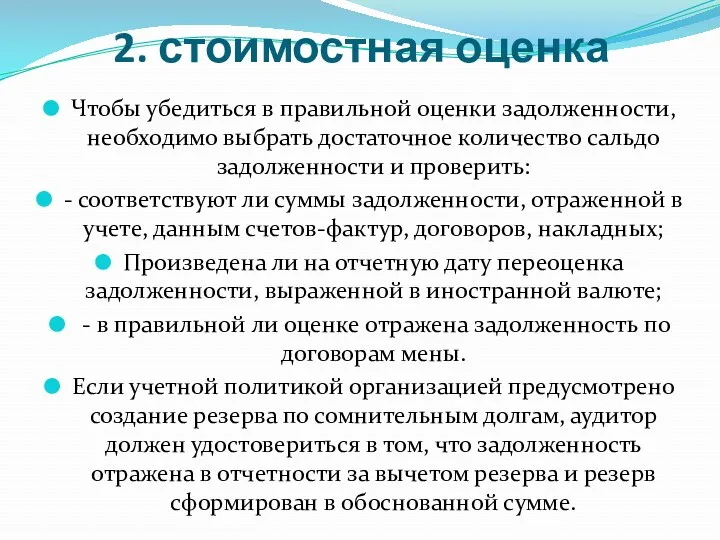 2. стоимостная оценка

Чтобы убедиться в правильной оценки задолженности, необходимо выбрать достаточное количество сальдо задолженности и проверить:

- соответствуют ли суммы задолженности, отраженной в учете, данным счетов-фактур, договоров, накладных;

Произведена ли на отчетную дату переоценка задолженности, выраженной в иностранной валюте;

- в правильной ли оценке отражена задолженность по договорам мены.

Если учетной политикой организацией предусмотрено создание резерва по сомнительным долгам, аудитор должен удостовериться в том, что задолженность отражена в отчетности за вычетом резерва и резерв сформирован в обоснованной сумме.